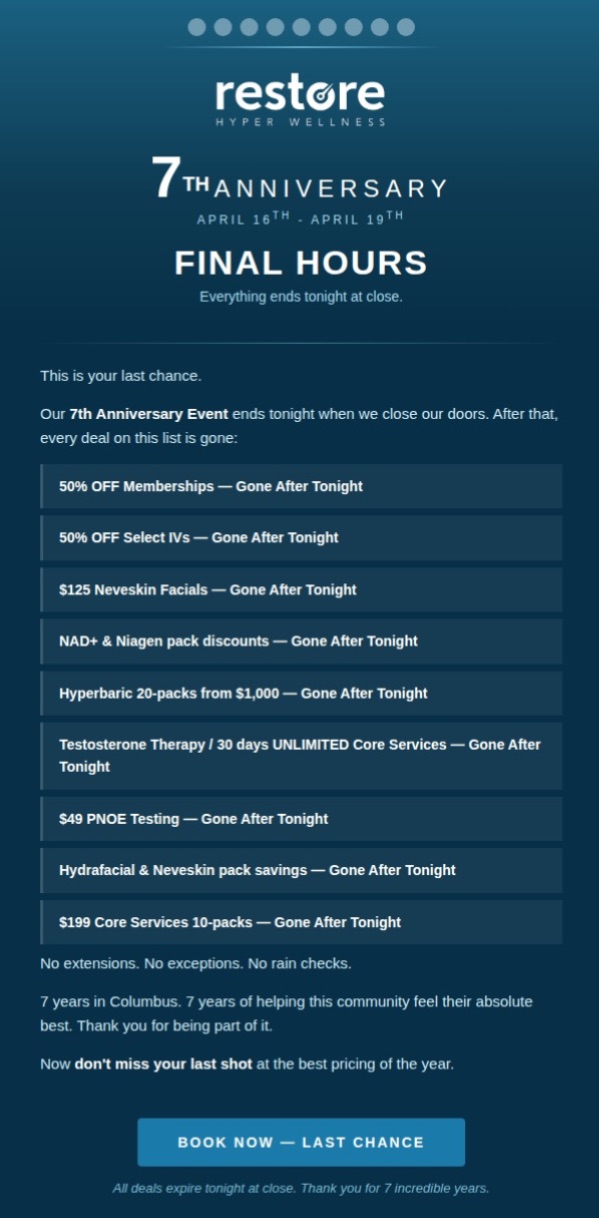 restore
HYPER WELLNESS

7TH ANNIVERSARY
APRIL 16TH - APRIL 19TH

FINAL HOURS
Everything ends tonight at close.

This is your last chance.

Our 7th Anniversary Event ends tonight when we close our doors. After that, every deal on this list is gone:

50% OFF Memberships — Gone After Tonight

50% OFF Select IVs — Gone After Tonight

$125 Neveskin Facials — Gone After Tonight

NAD+ & Niagen pack discounts — Gone After Tonight

Hyperbaric 20-packs from $1,000 — Gone After Tonight

Testosterone Therapy / 30 days UNLIMITED Core Services — Gone After Tonight

$49 PNOE Testing — Gone After Tonight

Hydrafacial & Neveskin pack savings — Gone After Tonight

$199 Core Services 10-packs — Gone After Tonight

No extensions. No exceptions. No rain checks.

7 years in Columbus. 7 years of helping this community feel their absolute best. Thank you for being part of it.

Now don't miss your last shot at the best pricing of the year.

BOOK NOW — LAST CHANCE

All deals expire tonight at close. Thank you for 7 incredible years.